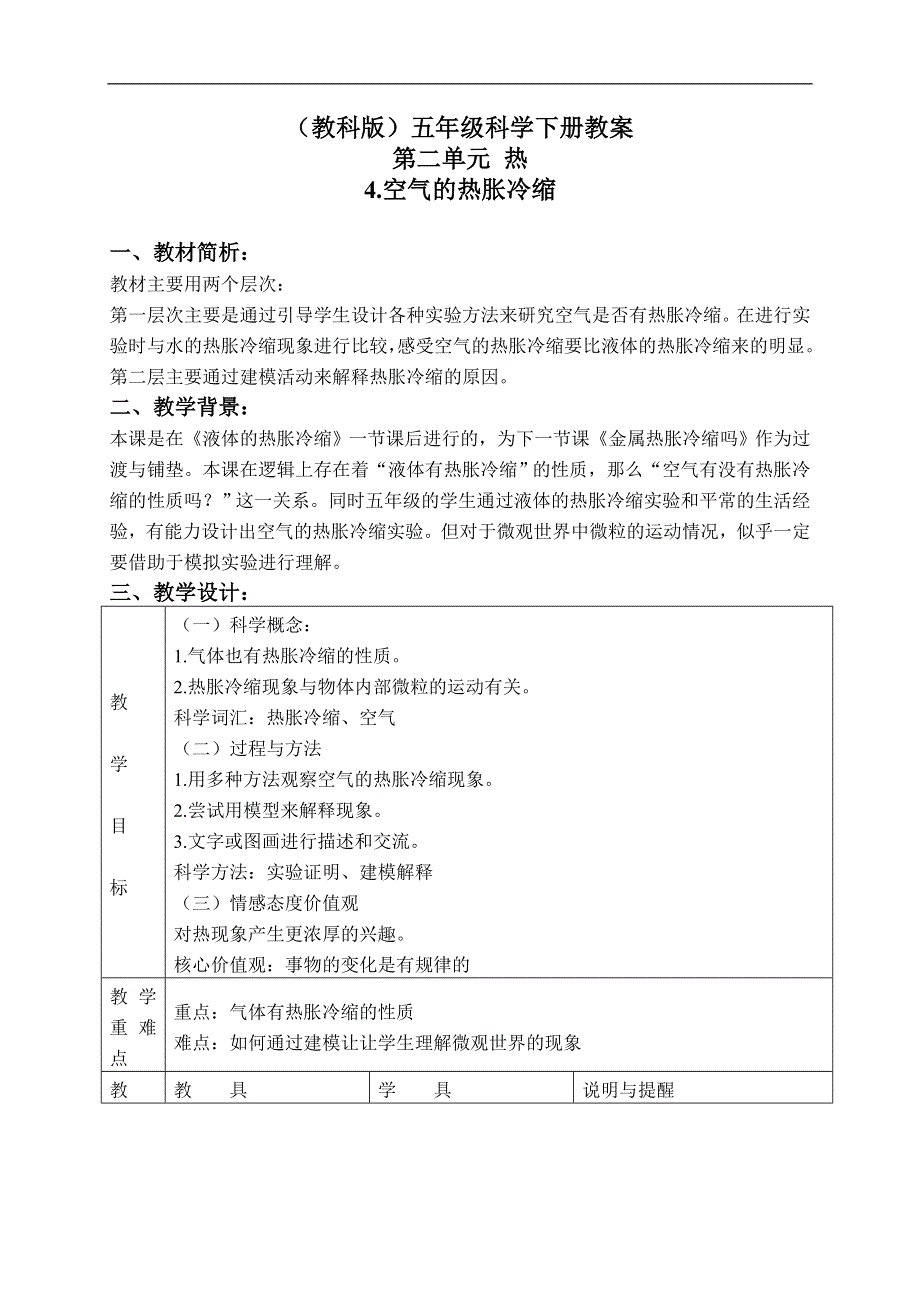 （教科版）五年级科学下册教案
第二单元 热
4.空气的热胀冷缩

一、教材简析：
教材主要用两个层次：
第一层次主要是通过引导学生设计各种实验方法来研究空气是否有热胀冷缩。在进行实验时与水的热胀冷缩现象进行比较，感受空气的热胀冷缩要比液体的热胀冷缩来的明显。
第二层主要通过建模活动来解释热胀冷缩的原因。
二、教学背景：
本课是在《液体的热胀冷缩》一节课后进行的，为下一节课《金属热胀冷缩吗》作为过渡与铺垫。本课在逻辑上存在着“液体有热胀冷缩”的性质，那么“空气有没有热胀冷缩的性质吗？”这一关系。同时五年级的学生通过液体的热胀冷缩实验和平常的生活经验，有能力设计出空气的热胀冷缩实验。但对于微观世界中微粒的运动情况，似乎一定要借助于模拟实验进行理解。
三、教学设计：

| 教学目标 | （一）科学概念：<br>1.气体也有热胀冷缩的性质。<br>2.热胀冷缩现象与物体内部微粒的运动有关。<br>科学词汇：热胀冷缩、空气<br>（二）过程与方法<br>1.用多种方法观察空气的热胀冷缩现象。<br>2.尝试用模型来解释现象。<br>3.文字或图画进行描述和交流。<br>科学方法：实验证明、建模解释<br>（三）情感态度价值观<br>对热现象产生更浓厚的兴趣。<br>核心价值观：事物的变化是有规律的 | | |
|---|---|---|---|
| 教学重难点 | 重点：气体有热胀冷缩的性质<br>难点：如何通过建模让让学生理解微观世界的现象 | | |
| 教 | 教 具 | 学 具 | 说明与提醒 |